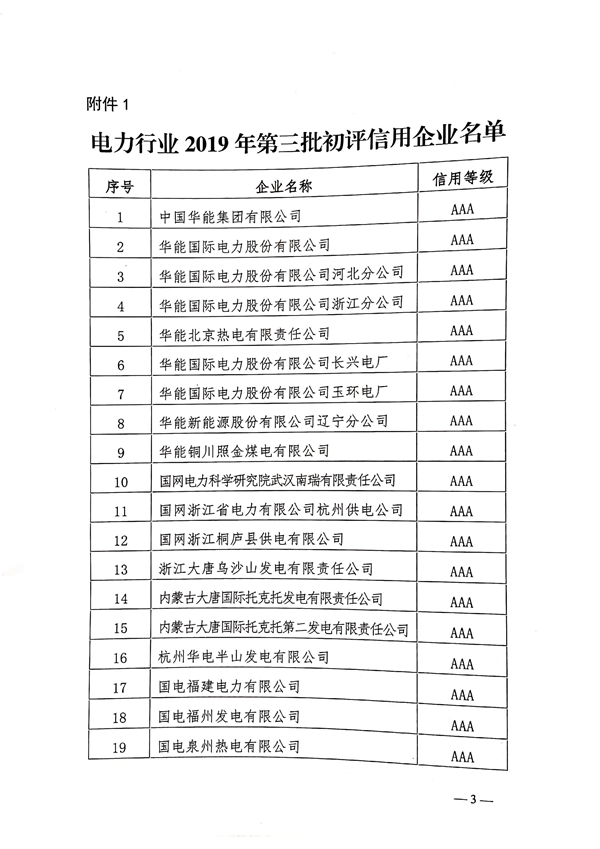 附件 1

电力行业 2019 年第三批初评信用企业名单

| 序号 | 企业名称 | 信用等级 |
|---|---|---|
| 1 | 中国华能集团有限公司 | AAA |
| 2 | 华能国际电力股份有限公司 | AAA |
| 3 | 华能国际电力股份有限公司河北分公司 | AAA |
| 4 | 华能国际电力股份有限公司浙江分公司 | AAA |
| 5 | 华能北京热电有限责任公司 | AAA |
| 6 | 华能国际电力股份有限公司长兴电厂 | AAA |
| 7 | 华能国际电力股份有限公司玉环电厂 | AAA |
| 8 | 华能新能源股份有限公司辽宁分公司 | AAA |
| 9 | 华能铜川照金煤电有限公司 | AAA |
| 10 | 国网电力科学研究院武汉南瑞有限责任公司 | AAA |
| 11 | 国网浙江省电力有限公司杭州供电公司 | AAA |
| 12 | 国网浙江桐庐县供电有限公司 | AAA |
| 13 | 浙江大唐乌沙山发电有限责任公司 | AAA |
| 14 | 内蒙古大唐国际托克托发电有限责任公司 | AAA |
| 15 | 内蒙古大唐国际托克托第二发电有限责任公司 | AAA |
| 16 | 杭州华电半山发电有限公司 | AAA |
| 17 | 国电福建电力有限公司 | AAA |
| 18 | 国电福州发电有限公司 | AAA |
| 19 | 国电泉州热电有限公司 | AAA |

— 3 —